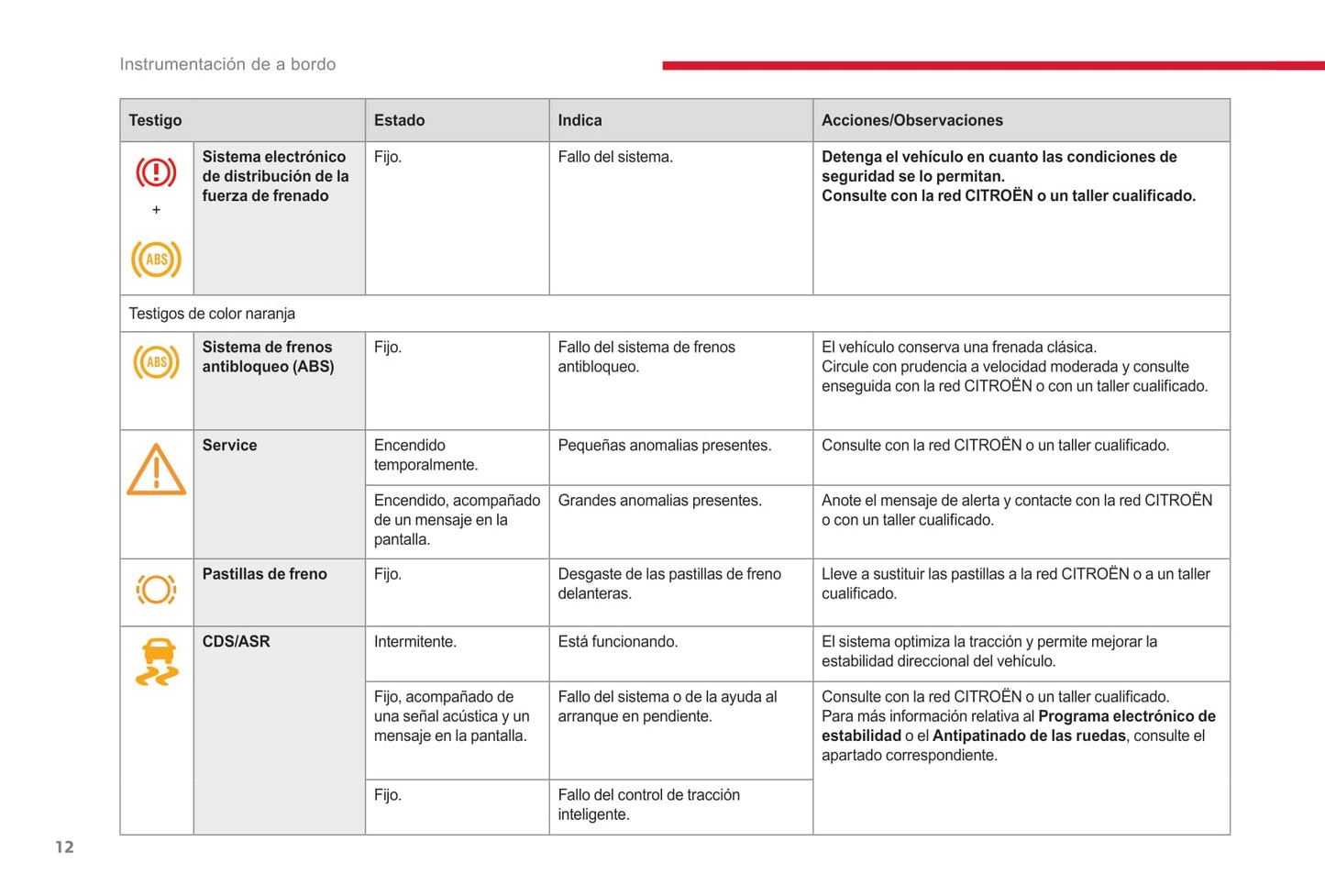 Instrumentación de a bordo

| Testigo | | Estado | Indica | Acciones/Observaciones |
|---|---|---|---|---|
| + ABS | Sistema electrónico de distribución de la fuerza de frenado | Fijo. | Fallo del sistema. | Detenga el vehículo en cuanto las condiciones de seguridad se lo permitan. Consulte con la red CITROËN o un taller cualificado. |
| Testigos de color naranja | | | | |
| ABS | Sistema de frenos antibloqueo (ABS) | Fijo. | Fallo del sistema de frenos antibloqueo. | El vehículo conserva una frenada clásica. Circule con prudencia a velocidad moderada y consulte enseguida con la red CITROËN o con un taller cualificado. |
| | Service | Encendido temporalmente. | Pequeñas anomalias presentes. | Consulte con la red CITROËN o un taller cualificado. |
| | | Encendido, acompañado de un mensaje en la pantalla. | Grandes anomalias presentes. | Anote el mensaje de alerta y contacte con la red CITROËN o con un taller cualificado. |
| | Pastillas de freno | Fijo. | Desgaste de las pastillas de freno delanteras. | Lleve a sustituir las pastillas a la red CITROËN o a un taller cualificado. |
| | CDS/ASR | Intermitente. | Está funcionando. | El sistema optimiza la tracción y permite mejorar la estabilidad direccional del vehículo. |
| | | Fijo, acompañado de una señal acústica y un mensaje en la pantalla. | Fallo del sistema o de la ayuda al arranque en pendiente. | Consulte con la red CITROËN o un taller cualificado. Para más información relativa al Programa electrónico de estabilidad o el Antipatinado de las ruedas, consulte el apartado correspondiente. |
| | | Fijo. | Fallo del control de tracción inteligente. | |

12